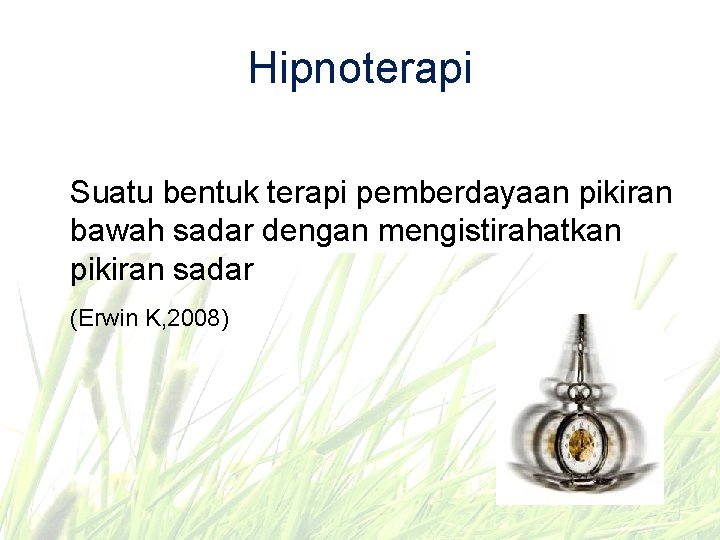 Hipnoterapi

Suatu bentuk terapi pemberdayaan pikiran bawah sadar dengan mengistirahatkan pikiran sadar

(Erwin K,2008)